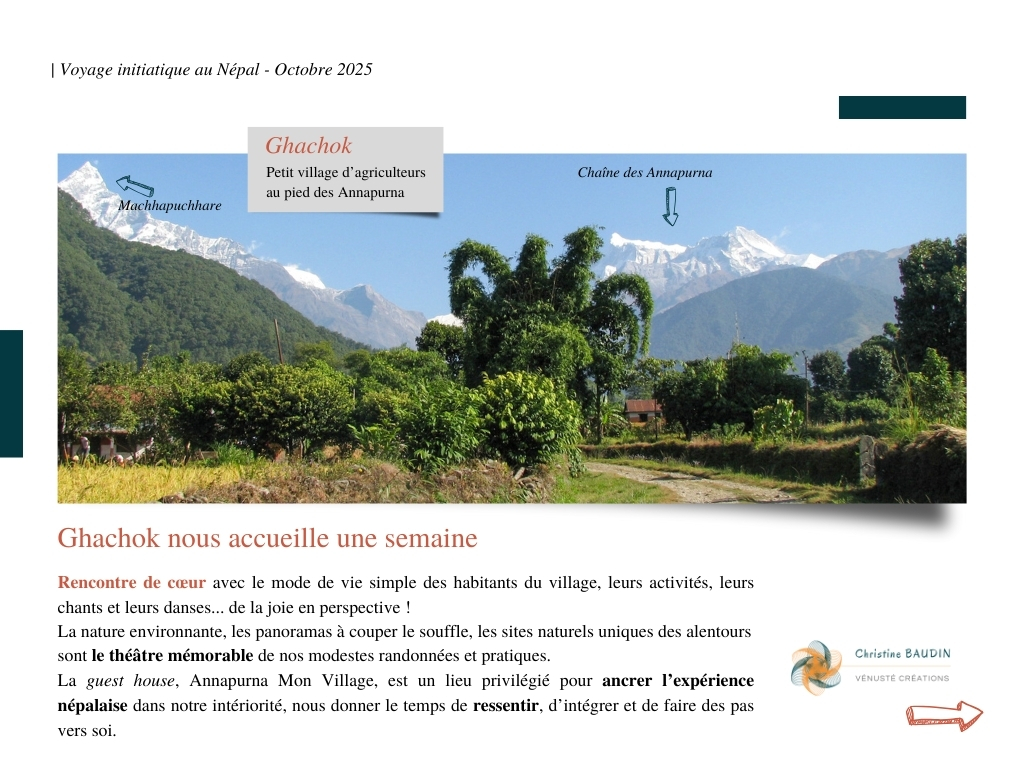 | Voyage initiatique au Népal - Octobre 2025

Ghachok

Petit village d'agriculteurs au pied des Annapurna

Machhapuchhare

Chaîne des Annapurna

Ghachok nous accueille une semaine

Rencontre de cœur avec le mode de vie simple des habitants du village, leurs activités, leurs chants et leurs danses... de la joie en perspective !
La nature environnante, les panoramas à couper le souffle, les sites naturels uniques des alentours sont le théâtre mémorable de nos modestes randonnées et pratiques.
La guest house, Annapurna Mon Village, est un lieu privilégié pour ancrer l'expérience népalaise dans notre intériorité, nous donner le temps de ressentir, d'intégrer et de faire des pas vers soi.

Christine BAUDIN
VÉNUSTÉ CRÉATIONS